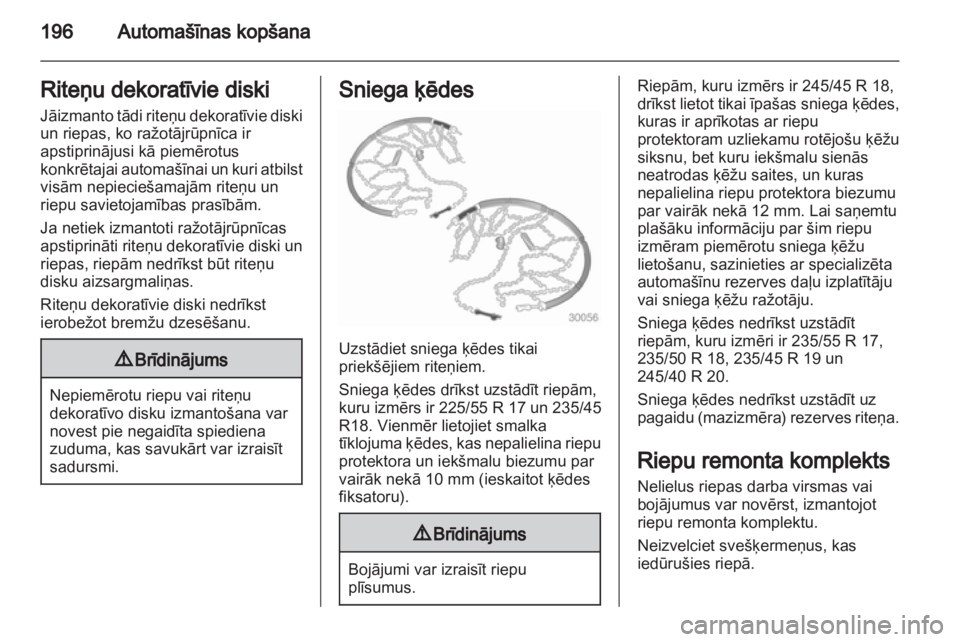 196 Automašīnas kopšana

Riteņu dekoratīvie diski

Jāizmanto tādi riteņu dekoratīvie diski un riepas, ko ražotājrūpnīca ir apstiprinājusi kā piemērotus konkrētajai automašīnai un kuri atbilst visām nepieciešamajām riteņu un riepu savietojamības prasībām.

Ja netiek izmantoti ražotājrūpnīcas apstiprināti riteņu dekoratīvie diski un riepas, riepām nedrīkst būt riteņu disku aizsargmaliņas.

Riteņu dekoratīvie diski nedrīkst ierobežot bremžu dzesēšanu.

⚠ Brīdinājums

Nepiemērotu riepu vai riteņu dekoratīvo disku izmantošana var novest pie negaidīta spiediena zuduma, kas savukārt var izraisīt sadursmi.

Sniega ķēdes

30056

Uzstādiet sniega ķēdes tikai priekšējiem riteņiem.

Sniega ķēdes drīkst uzstādīt riepām, kuru izmērs ir 225/55 R 17 un 235/45 R18. Vienmēr lietojiet smalka tīklojuma ķēdes, kas nepalielina riepu protektora un iekšmalu biezumu par vairāk nekā 10 mm (ieskaitot ķēdes fiksatoru).

⚠ Brīdinājums

Bojājumi var izraisīt riepu plīsumus.

Riepām, kuru izmērs ir 245/45 R 18, drīkst lietot tikai īpašas sniega ķēdes, kuras ir aprīkotas ar riepu protektoram uzliekamu rotējošu ķēžu siksnu, bet kuru iekšmalu sienās neatrodas ķēžu saites, un kuras nepalielina riepu protektora biezumu par vairāk nekā 12 mm. Lai saņemtu plašāku informāciju par šim riepu izmēram piemērotu sniega ķēžu lietošanu, sazinieties ar specializēta automašīnu rezerves daļu izplatītāju vai sniega ķēžu ražotāju.

Sniega ķēdes nedrīkst uzstādīt riepām, kuru izmēri ir 235/55 R 17, 235/50 R 18, 235/45 R 19 un 245/40 R 20.

Sniega ķēdes nedrīkst uzstādīt uz pagaidu (mazizmēra) rezerves riteņa.

Riepu remonta komplekts

Nelielus riepas darba virsmas vai bojājumus var novērst, izmantojot riepu remonta komplektu.

Neizvelciet svešķermeņus, kas iedūrušies riepā.

carmanualsonline.info